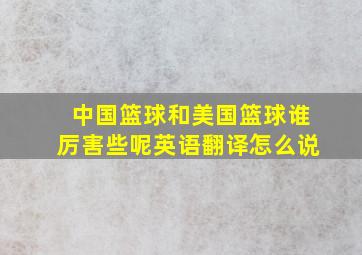 中国篮球和美国篮球谁厉害些呢英语翻译怎么说